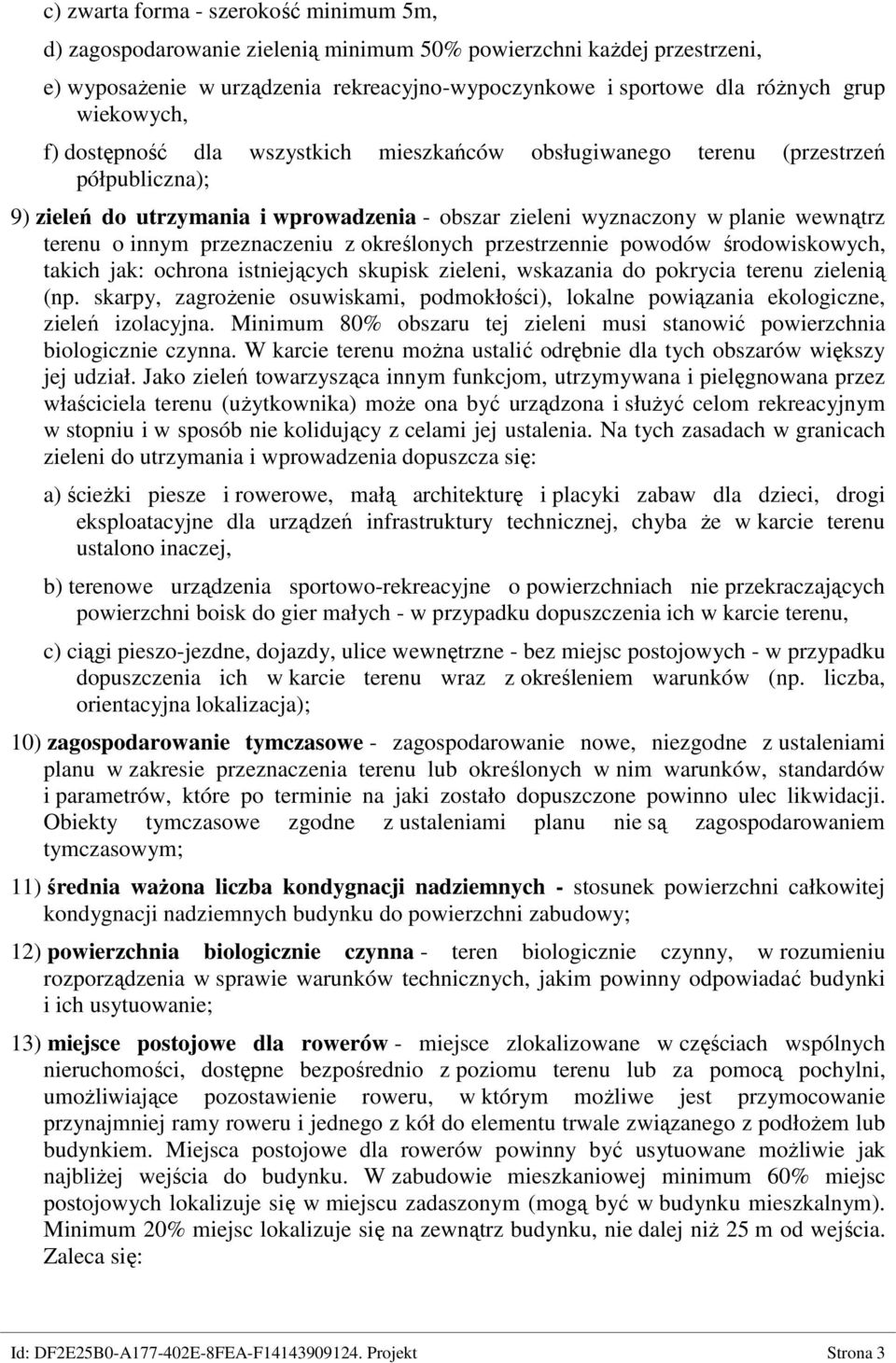 c) zwarta forma - szerokość minimum 5m,

d) zagospodarowanie zielenią minimum 50% powierzchni każdej przestrzeni,

e) wyposażenie w urządzenia rekreacyjno-wypoczynkowe i sportowe dla różnych grup wiekowych,

f) dostępność dla wszystkich mieszkańców obsługiwanego terenu (przestrzeń półpubliczna);

9) zieleń do utrzymania i wprowadzenia - obszar zieleni wyznaczony w planie wewnątrz terenu o innym przeznaczeniu z określonych przestrzennie powodów środowiskowych, takich jak: ochrona istniejących skupisk zieleni, wskazania do pokrycia terenu zielenią (np. skarpy, zagrożenie osuwiskami, podmokłości), lokalne powiązania ekologiczne, zieleń izolacyjna. Minimum 80% obszaru tej zieleni musi stanowić powierzchnia biologicznie czynna. W karcie terenu można ustalić odrębnie dla tych obszarów większy jej udział. Jako zieleń towarzysząca innym funkcjom, utrzymywana i pielęgnowana przez właściciela terenu (użytkownika) może ona być urządzona i służyć celom rekreacyjnym w stopniu i w sposób nie kolidujący z celami jej ustalenia. Na tych zasadach w granicach zieleni do utrzymania i wprowadzenia dopuszcza się:

a) ścieżki piesze i rowerowe, małą architekturę i placyki zabaw dla dzieci, drogi eksploatacyjne dla urządzeń infrastruktury technicznej, chyba że w karcie terenu ustalono inaczej,

b) terenowe urządzenia sportowo-rekreacyjne o powierzchniach nie przekraczających powierzchni boisk do gier małych - w przypadku dopuszczenia ich w karcie terenu,

c) ciągi pieszo-jezdne, dojazdy, ulice wewnętrzne - bez miejsc postojowych - w przypadku dopuszczenia ich w karcie terenu wraz z określeniem warunków (np. liczba, orientacyjna lokalizacja);

10) zagospodarowanie tymczasowe - zagospodarowanie nowe, niezgodne z ustaleniami planu w zakresie przeznaczenia terenu lub określonych w nim warunków, standardów i parametrów, które po terminie na jaki zostało dopuszczone powinno ulec likwidacji. Obiekty tymczasowe zgodne z ustaleniami planu nie są zagospodarowaniem tymczasowym;

11) średnia ważona liczba kondygnacji nadziemnych - stosunek powierzchni całkowitej kondygnacji nadziemnych budynku do powierzchni zabudowy;

12) powierzchnia biologicznie czynna - teren biologicznie czynny, w rozumieniu rozporządzenia w sprawie warunków technicznych, jakim powinny odpowiadać budynki i ich usytuowanie;

13) miejsce postojowe dla rowerów - miejsce zlokalizowane w częściach wspólnych nieruchomości, dostępne bezpośrednio z poziomu terenu lub za pomocą pochylni, umożliwiające pozostawienie roweru, w którym możliwe jest przymocowanie przynajmniej ramy roweru i jednego z kół do elementu trwale związanego z podłożem lub budynkiem. Miejsca postojowe dla rowerów powinny być usytuowane możliwie jak najbliżej wejścia do budynku. W zabudowie mieszkaniowej minimum 60% miejsc postojowych lokalizuje się w miejscu zadaszonym (mogą być w budynku mieszkalnym). Minimum 20% miejsc lokalizuje się na zewnątrz budynku, nie dalej niż 25 m od wejścia. Zaleca się:

Id: DF2E25B0-A177-402E-8FEA-F14143909124. Projekt Strona 3